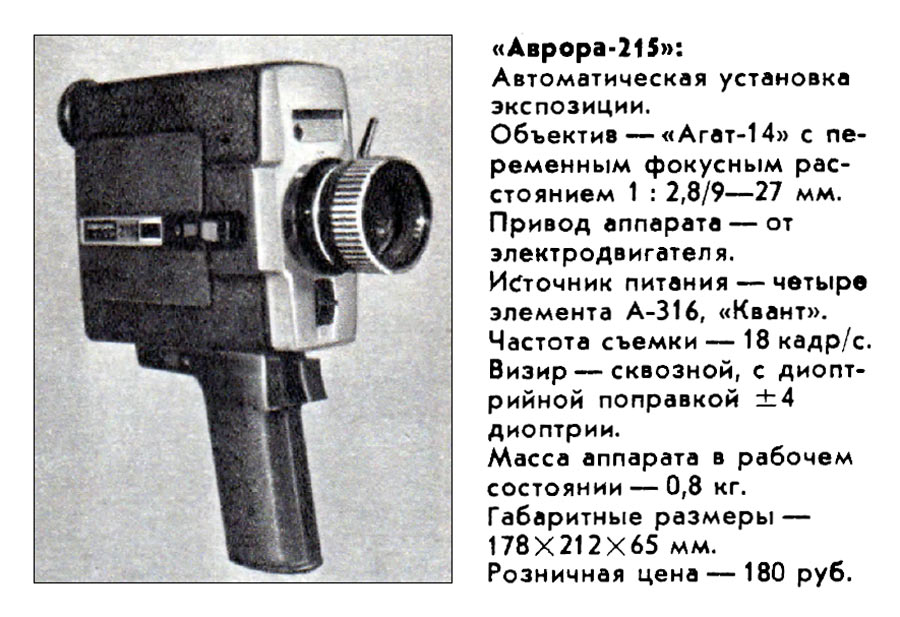 «Аврора-215»:
Автоматическая установка экспозиции.
Объектив — «Агат-14» с переменным фокусным расстоянием 1 : 2,8/9—27 мм.
Привод аппарата — от электродвигателя.
Источник питания — четыре элемента А-316, «Квант».
Частота съемки — 18 кадр/с.
Визир — сквозной, с диоптрийной поправкой $\pm 4$ диоптрии.
Масса аппарата в рабочем состоянии — 0,8 кг.
Габаритные размеры — $178 \times 212 \times 65$ мм.
Розничная цена — 180 руб.